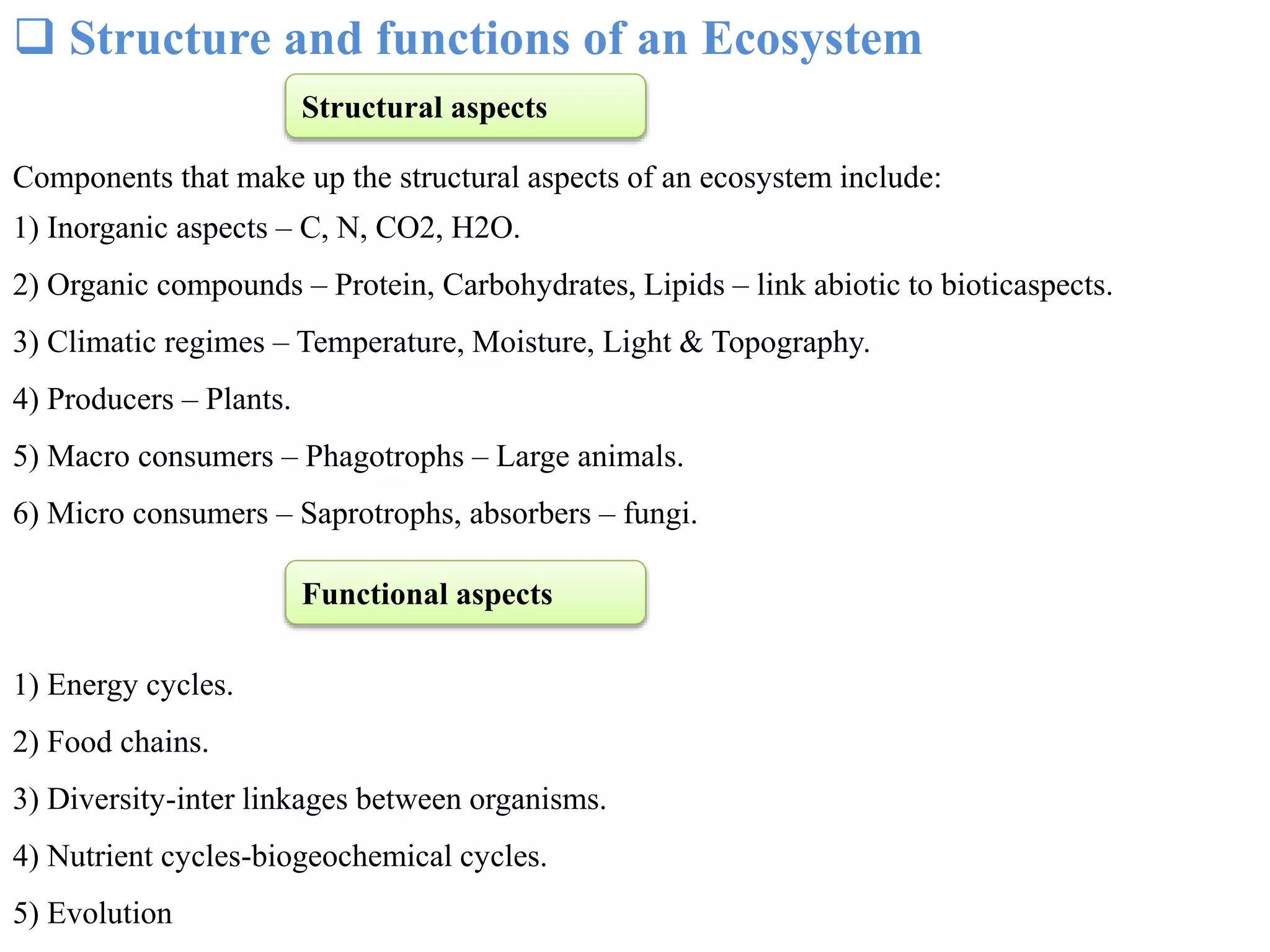 ❑ Structure and functions of an Ecosystem

Structural aspects

Components that make up the structural aspects of an ecosystem include:

1) Inorganic aspects – C, N, CO2, H2O.

2) Organic compounds – Protein, Carbohydrates, Lipids – link abiotic to bioticaspects.

3) Climatic regimes – Temperature, Moisture, Light & Topography.

4) Producers – Plants.

5) Macro consumers – Phagotrophs – Large animals.

6) Micro consumers – Saprotrophs, absorbers – fungi.

Functional aspects

1) Energy cycles.

2) Food chains.

3) Diversity-inter linkages between organisms.

4) Nutrient cycles-biogeochemical cycles.

5) Evolution